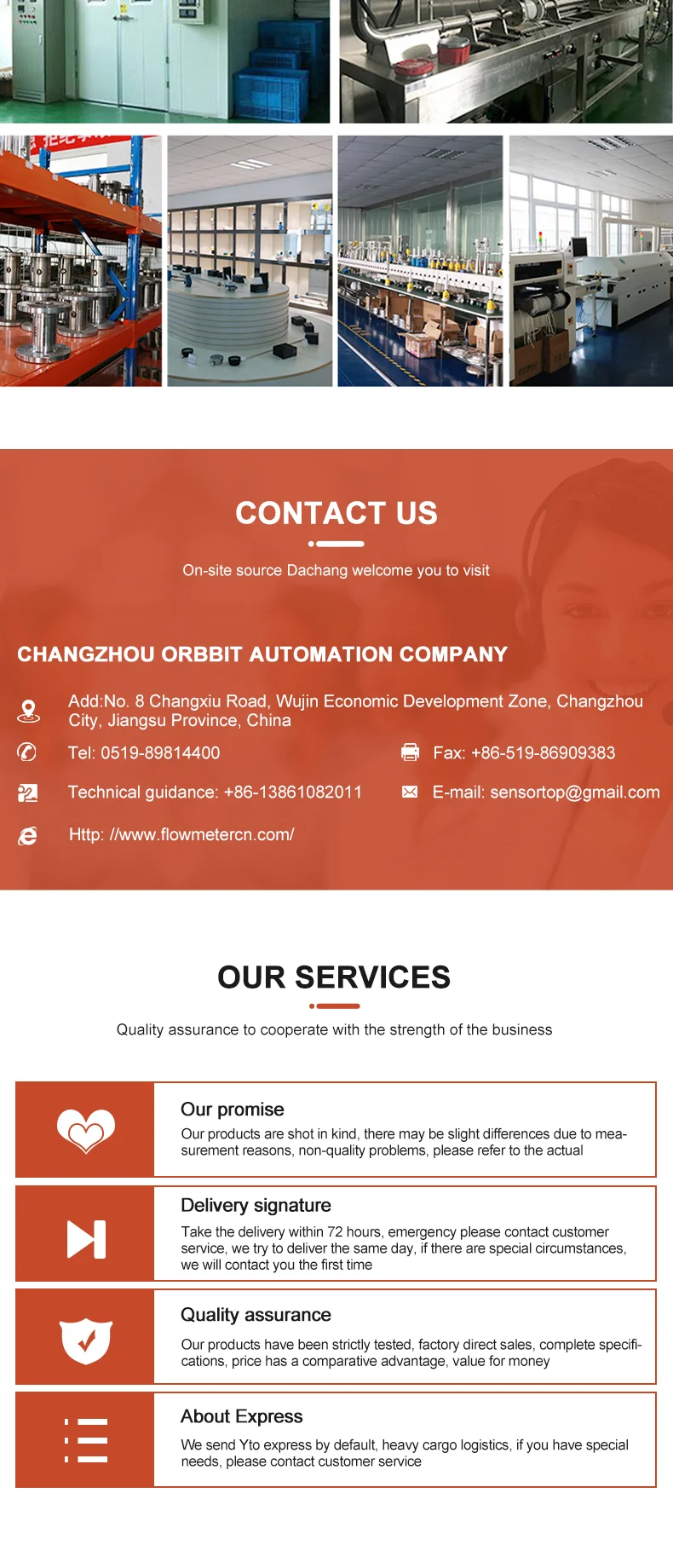 CONTACT US

On-site source Dachang welcome you to visit

CHANGZHOU ORBBIT AUTOMATION COMPANY

Add:No. 8 Changxiu Road, Wujin Economic Development Zone, Changzhou City, Jiangsu Province, China

Tel: 0519-89814400

Fax: +86-519-86909383

Technical guidance: +86-13861082011

E-mail: sensortop@gmail.com

Http: //www.flowmetercn.com/

OUR SERVICES

Quality assurance to cooperate with the strength of the business

Our promise

Our products are shot in kind, there may be slight differences due to measurement reasons, non-quality problems, please refer to the actual

Delivery signature

Take the delivery within 72 hours, emergency please contact customer service, we try to deliver the same day, if there are special circumstances, we will contact you the first time

Quality assurance

Our products have been strictly tested, factory direct sales, complete specifications, price has a comparative advantage, value for money

About Express

We send Yto express by default, heavy cargo logistics, if you have special needs, please contact customer service